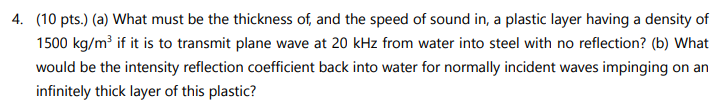 4. (10 pts.) (a) What must be the thickness of, and the speed of sound in, a plastic layer having a density of 1500 kg/m$^3$ if it is to transmit plane wave at 20 kHz from water into steel with no reflection? (b) What would be the intensity reflection coefficient back into water for normally incident waves impinging on an infinitely thick layer of this plastic?